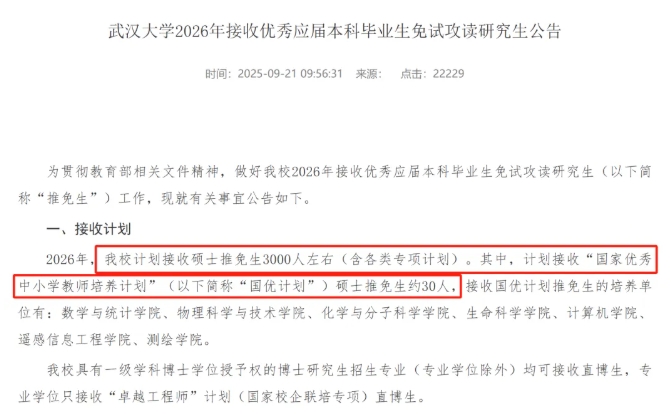 武汉大学2026年接收优秀应届本科毕业生免试攻读研究生公告

时间：2025-09-21 09:56:31　来源：　点击：22229

为贯彻教育部相关文件精神，做好我校2026年接收优秀应届本科毕业生免试攻读研究生（以下简称“推免生”）工作，现就有关事宜公告如下。

一、接收计划

2026年，我校计划接收硕士推免生3000人左右（含各类专项计划）。其中，计划接收“国家优秀中小学教师培养计划”（以下简称“国优计划”）硕士推免生约30人，接收国优计划推免生的培养单位有：数学与统计学院、物理科学与技术学院、化学与分子科学学院、生命科学学院、计算机学院、遥感信息工程学院、测绘学院。

我校具有一级学科博士学位授予权的博士研究生招生专业（专业学位除外）均可接收直博生，专业学位只接收“卓越工程师”计划（国家校企联培专项）直博生。